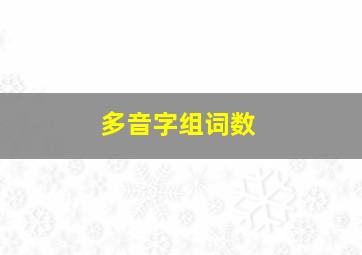 多音字组词数